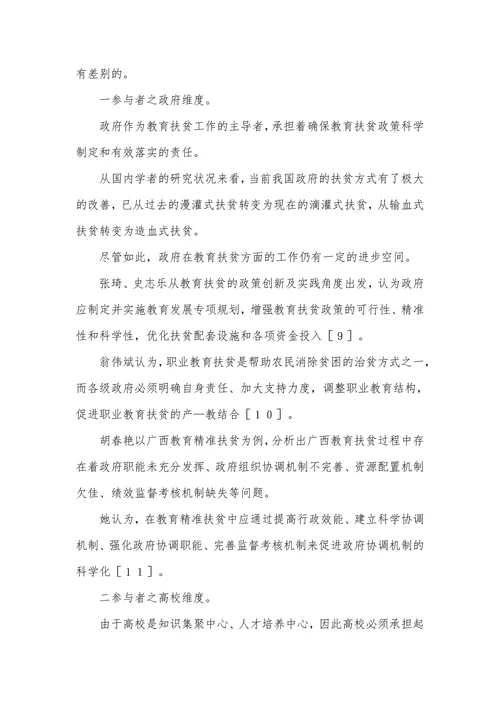 有差别的。

一参与者之政府维度。

政府作为教育扶贫工作的主导者，承担着确保教育扶贫政策科学制定和有效落实的责任。

从国内学者的研究状况来看，当前我国政府的扶贫方式有了极大的改善，已从过去的漫灌式扶贫转变为现在的滴灌式扶贫，从输血式扶贫转变为造血式扶贫。

尽管如此，政府在教育扶贫方面的工作仍有一定的进步空间。

张琦、史志乐从教育扶贫的政策创新及实践角度出发，认为政府应制定并实施教育发展专项规划，增强教育扶贫政策的可行性、精准性和科学性，优化扶贫配套设施和各项资金投入［９］。

翁伟斌认为，职业教育扶贫是帮助农民消除贫困的治贫方式之一，而各级政府必须明确自身责任、加大支持力度，调整职业教育结构，促进职业教育扶贫的产—教结合［１０］。

胡春艳以广西教育精准扶贫为例，分析出广西教育扶贫过程中存在着政府职能未充分发挥、政府组织协调机制不完善、资源配置机制欠佳、绩效监督考核机制缺失等问题。

她认为，在教育精准扶贫中应通过提高行政效能、建立科学协调机制、强化政府协调职能、完善监督考核机制来促进政府协调机制的科学化［１１］。

二参与者之高校维度。

由于高校是知识集聚中心、人才培养中心，因此高校必须承担起